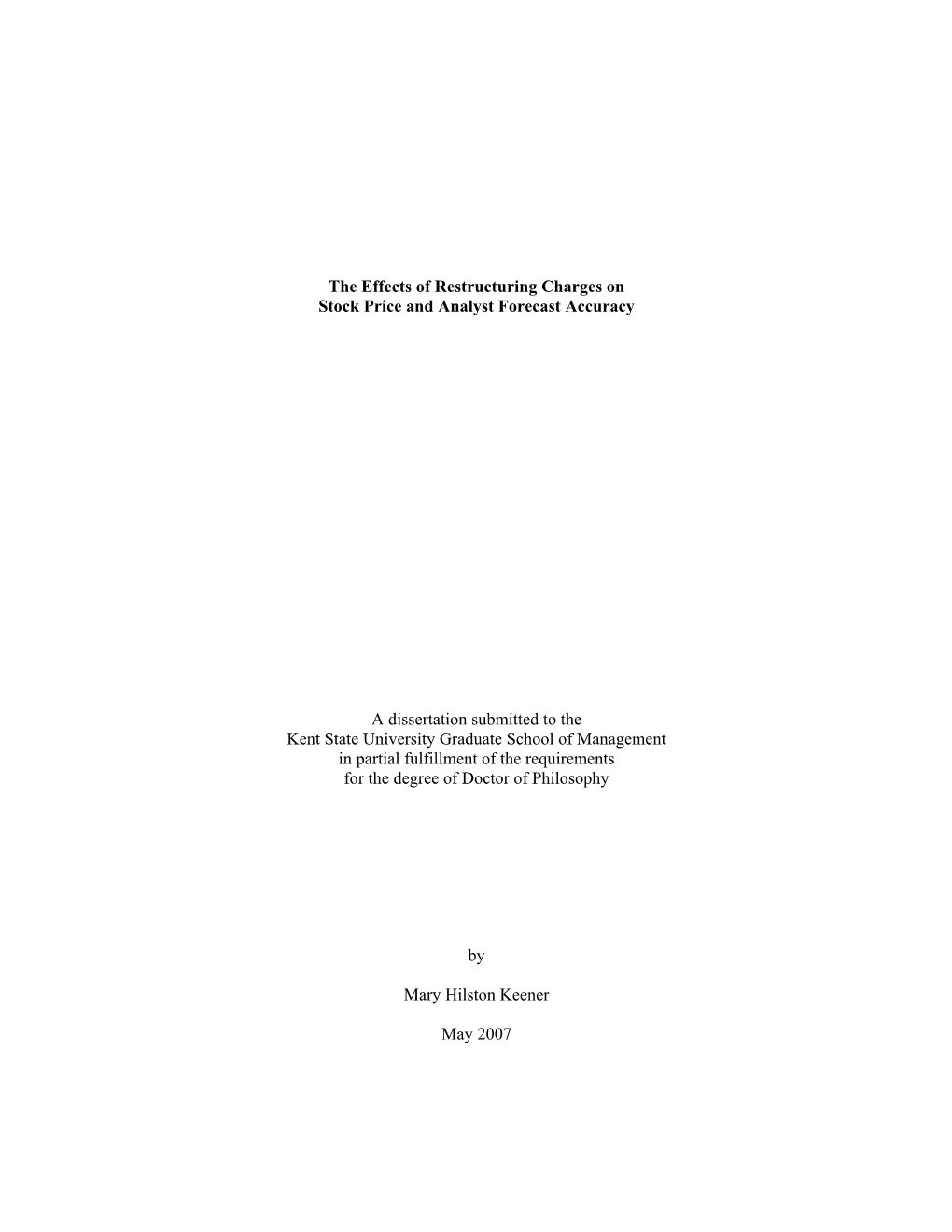 The Effects of Restructuring Charges on Stock Price and Analyst Forecast Accuracy

A dissertation submitted to the Kent State University Graduate School of Management in partial fulfillment of the requirements for the degree of Doctor of Philosophy

by

Mary Hilston Keener

May 2007